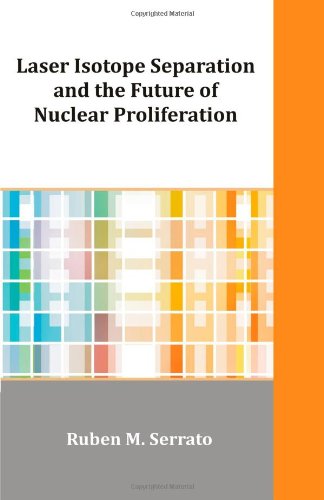 Copyrighted Material

Laser Isotope Separation and the Future of Nuclear Proliferation

Ruben M. Serrato

Copyrighted Material